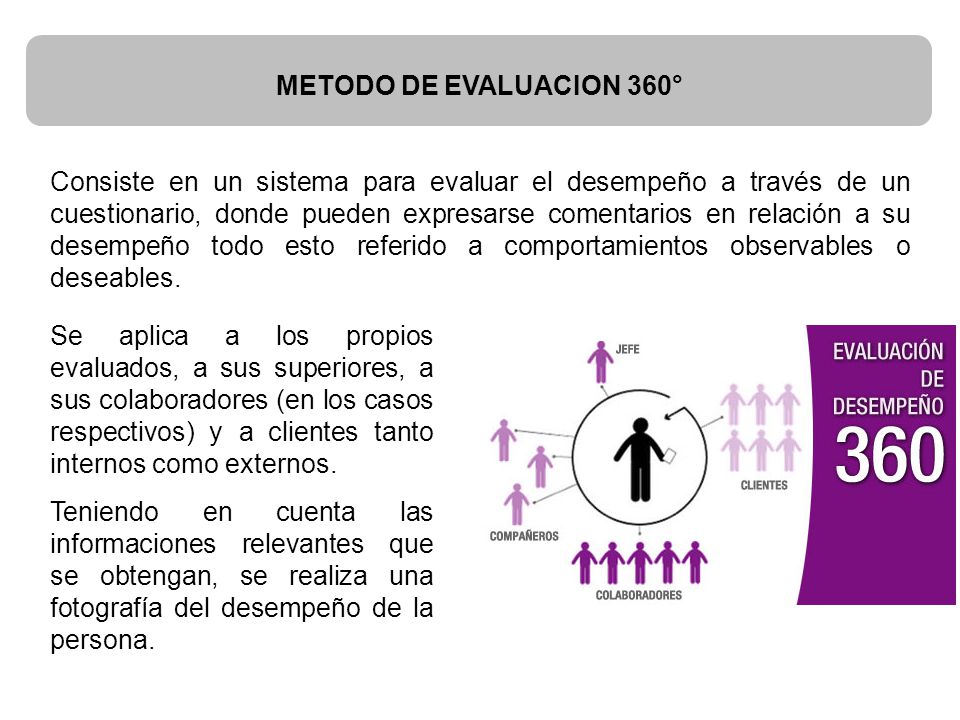 METODO DE EVALUACION 360°

Consiste en un sistema para evaluar el desempeño a través de un cuestionario, donde pueden expresarse comentarios en relación a su desempeño todo esto referido a comportamientos observables o deseables.

Se aplica a los propios evaluados, a sus superiores, a sus colaboradores (en los casos respectivos) y a clientes tanto internos como externos.

Teniendo en cuenta las informaciones relevantes que se obtengan, se realiza una fotografía del desempeño de la persona.

JEFE

CLIENTES

COMPAÑEROS

COLABORADORES

EVALUACIÓN DE DESEMPEÑO 360